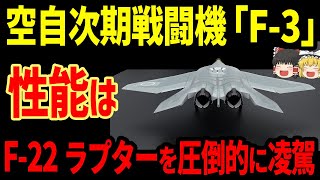 空自次期戦闘機「F-3」

性能は

F-22 ラプターを圧倒的に凌駕